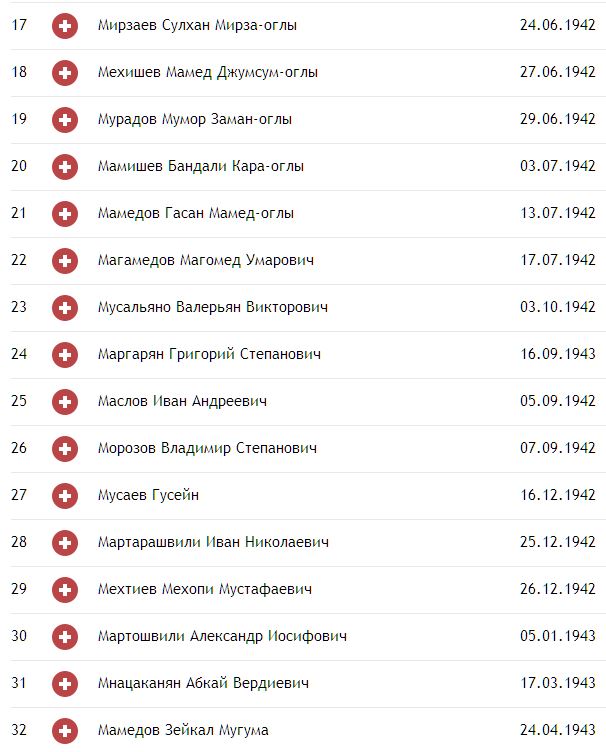 | | | |
|---|---|---|
| 17 | Мирзаев Сулхан Мирза-оглы | 24.06.1942 |
| 18 | Мехишев Мамед Джумсум-оглы | 27.06.1942 |
| 19 | Мурадов Мумор Заман-оглы | 29.06.1942 |
| 20 | Мамишев Бандали Кара-оглы | 03.07.1942 |
| 21 | Мамедов Гасан Мамед-оглы | 13.07.1942 |
| 22 | Магамедов Магомед Умарович | 17.07.1942 |
| 23 | Мусальяно Валерьян Викторович | 03.10.1942 |
| 24 | Маргарян Григорий Степанович | 16.09.1943 |
| 25 | Маслов Иван Андреевич | 05.09.1942 |
| 26 | Морозов Владимир Степанович | 07.09.1942 |
| 27 | Мусаев Гусейн | 16.12.1942 |
| 28 | Мартарашвили Иван Николаевич | 25.12.1942 |
| 29 | Мехтиев Мехопи Мустафаевич | 26.12.1942 |
| 30 | Мартошвили Александр Иосифович | 05.01.1943 |
| 31 | Мнацаканян Абкай Вердиевич | 17.03.1943 |
| 32 | Мамедов Зейкал Мугума | 24.04.1943 |